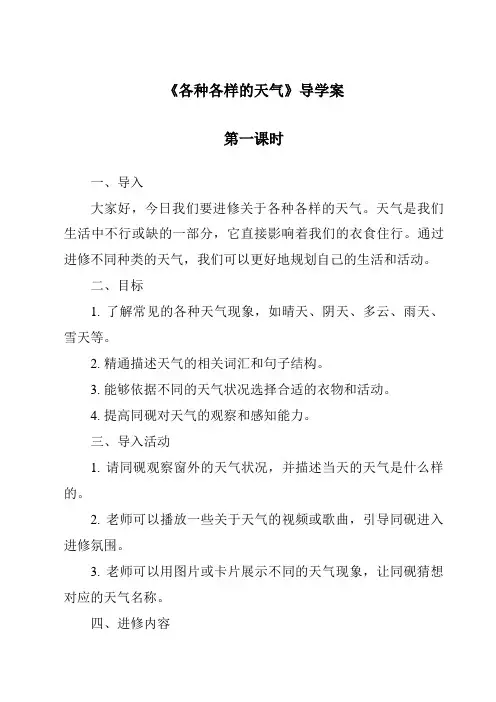 《各种各样的天气》导学案

第一课时

一、导入

大家好，今日我们要进修关于各种各样的天气。天气是我们生活中不行或缺的一部分，它直接影响着我们的衣食住行。通过进修不同种类的天气，我们可以更好地规划自己的生活和活动。

二、目标

1. 了解常见的各种天气现象，如晴天、阴天、多云、雨天、雪天等。

2. 精通描述天气的相关词汇和句子结构。

3. 能够依据不同的天气状况选择合适的衣物和活动。

4. 提高同砚对天气的观察和感知能力。

三、导入活动

1. 请同砚观察窗外的天气状况，并描述当天的天气是什么样的。

2. 老师可以播放一些关于天气的视频或歌曲，引导同砚进入进修氛围。

3. 老师可以用图片或卡片展示不同的天气现象，让同砚猜想对应的天气名称。

四、进修内容